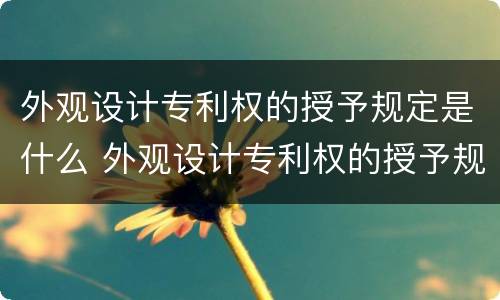 外观设计专利权的授予规定是什么 外观设计专利权的授予规